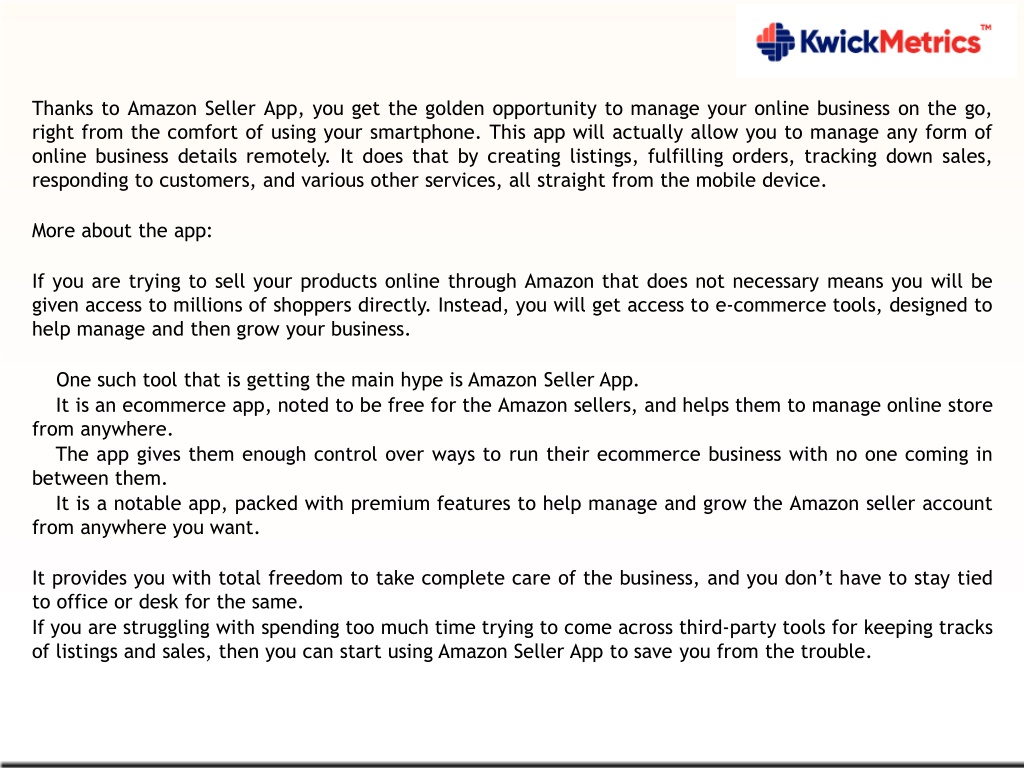 KwickMetrics™

Thanks to Amazon Seller App, you get the golden opportunity to manage your online business on the go, right from the comfort of using your smartphone. This app will actually allow you to manage any form of online business details remotely. It does that by creating listings, fulfilling orders, tracking down sales, responding to customers, and various other services, all straight from the mobile device.

More about the app:

If you are trying to sell your products online through Amazon that does not necessary means you will be given access to millions of shoppers directly. Instead, you will get access to e-commerce tools, designed to help manage and then grow your business.

One such tool that is getting the main hype is Amazon Seller App.
It is an ecommerce app, noted to be free for the Amazon sellers, and helps them to manage online store from anywhere.
The app gives them enough control over ways to run their ecommerce business with no one coming in between them.
It is a notable app, packed with premium features to help manage and grow the Amazon seller account from anywhere you want.

It provides you with total freedom to take complete care of the business, and you don’t have to stay tied to office or desk for the same.
If you are struggling with spending too much time trying to come across third-party tools for keeping tracks of listings and sales, then you can start using Amazon Seller App to save you from the trouble.